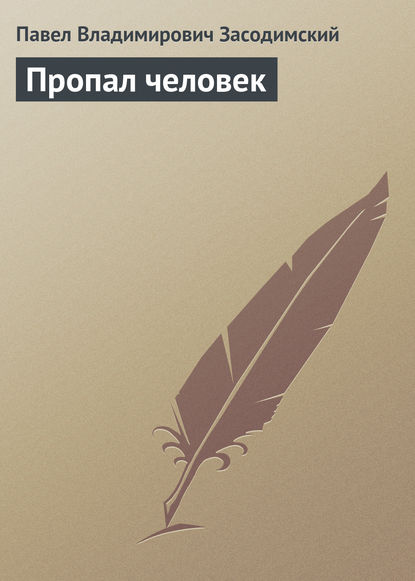 Павел Владимирович Засодимский

Пропал человек